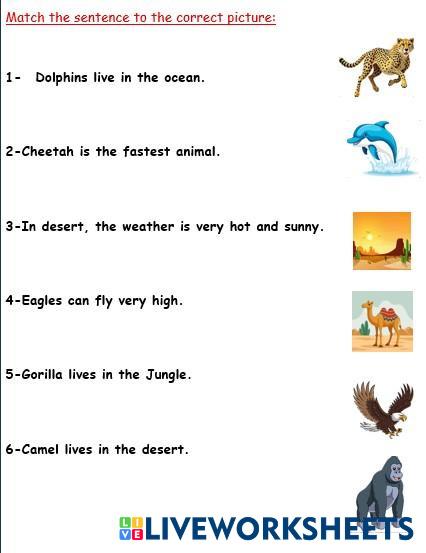 Match the sentence to the correct picture:

1- Dolphins live in the ocean.

2-Cheetah is the fastest animal.

3-In desert, the weather is very hot and sunny.

4-Eagles can fly very high.

5-Gorilla lives in the Jungle.

6-Camel lives in the desert.

LIVEWORKSHEETS